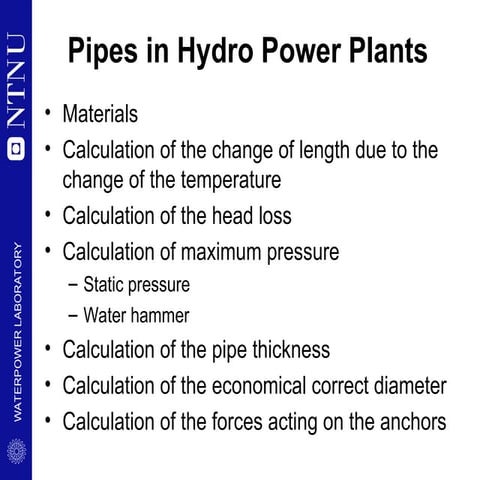 NTNU

WATERPOWER LABORATORY

Pipes in Hydro Power Plants

• Materials
• Calculation of the change of length due to the change of the temperature
• Calculation of the head loss
• Calculation of maximum pressure
  – Static pressure
  – Water hammer
• Calculation of the pipe thickness
• Calculation of the economical correct diameter
• Calculation of the forces acting on the anchors